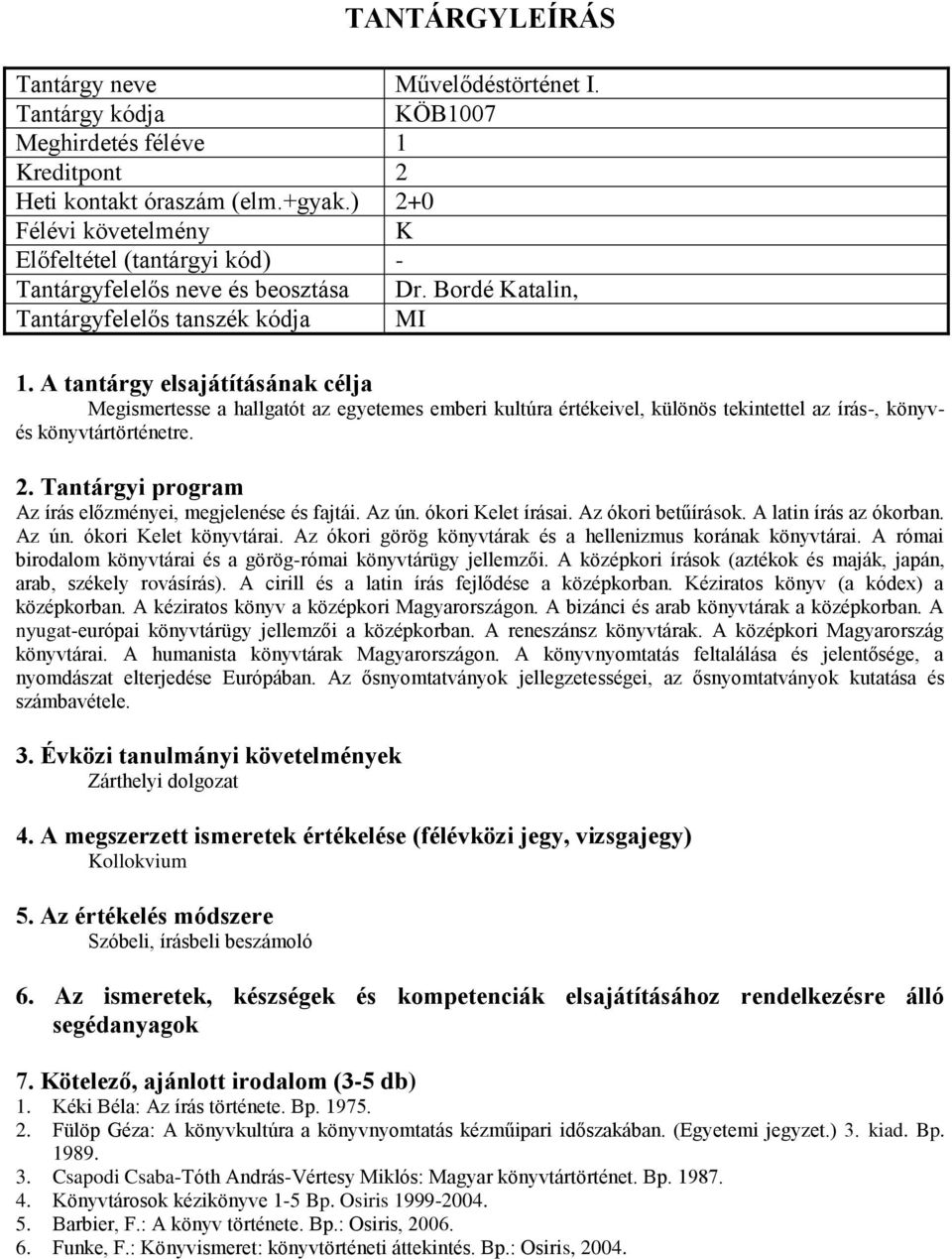 TANTÁRGYLEÍRÁS

| Tantárgy neve | Művelődéstörténet I. |
|---|---|
| Tantárgy kódja | KÖB1007 |
| Meghirdetés féléve | 1 |
| Kreditpont | 2 |
| Heti kontakt óraszám (elm.+gyak.) | 2+0 |
| Félévi követelmény | K |
| Előfeltétel (tantárgyi kód) | - |
| Tantárgyfelelős neve és beosztása | Dr. Bordé Katalin, |
| Tantárgyfelelős tanszék kódja | MI |

1. A tantárgy elsajátításának célja
Megismertesse a hallgatót az egyetemes emberi kultúra értékeivel, különös tekintettel az írás-, könyv- és könyvtártörténetre.

2. Tantárgyi program
Az írás előzményei, megjelenése és fajtái. Az ún. ókori Kelet írásai. Az ókori betűírások. A latin írás az ókorban. Az ún. ókori Kelet könyvtárai. Az ókori görög könyvtárak és a hellenizmus korának könyvtárai. A római birodalom könyvtárai és a görög-római könyvtárügy jellemzői. A középkori írások (aztékok és maják, japán, arab, székely rovásírás). A cirill és a latin írás fejlődése a középkorban. Kéziratos könyv (a kódex) a középkorban. A kéziratos könyv a középkori Magyarországon. A bizánci és arab könyvtárak a középkorban. A nyugat-európai könyvtárügy jellemzői a középkorban. A reneszánsz könyvtárak. A középkori Magyarország könyvtárai. A humanista könyvtárak Magyarországon. A könyvnyomtatás feltalálása és jelentősége, a nyomdászat elterjedése Európában. Az ősnyomtatványok jellegzetességei, az ősnyomtatványok kutatása és számbavétele.

3. Évközi tanulmányi követelmények
Zárthelyi dolgozat

4. A megszerzett ismeretek értékelése (félévközi jegy, vizsgajegy)
Kollokvium

5. Az értékelés módszere
Szóbeli, írásbeli beszámoló

6. Az ismeretek, készségek és kompetenciák elsajátításához rendelkezésre álló segédanyagok

7. Kötelező, ajánlott irodalom (3-5 db)
1. Kéki Béla: Az írás története. Bp. 1975.
2. Fülöp Géza: A könyvkultúra a könyvnyomtatás kézműipari időszakában. (Egyetemi jegyzet.) 3. kiad. Bp. 1989.
3. Csapodi Csaba-Tóth András-Vértesy Miklós: Magyar könyvtártörténet. Bp. 1987.
4. Könyvtárosok kézikönyve 1-5 Bp. Osiris 1999-2004.
5. Barbier, F.: A könyv története. Bp.: Osiris, 2006.
6. Funke, F.: Könyvismeret: könyvtörténeti áttekintés. Bp.: Osiris, 2004.